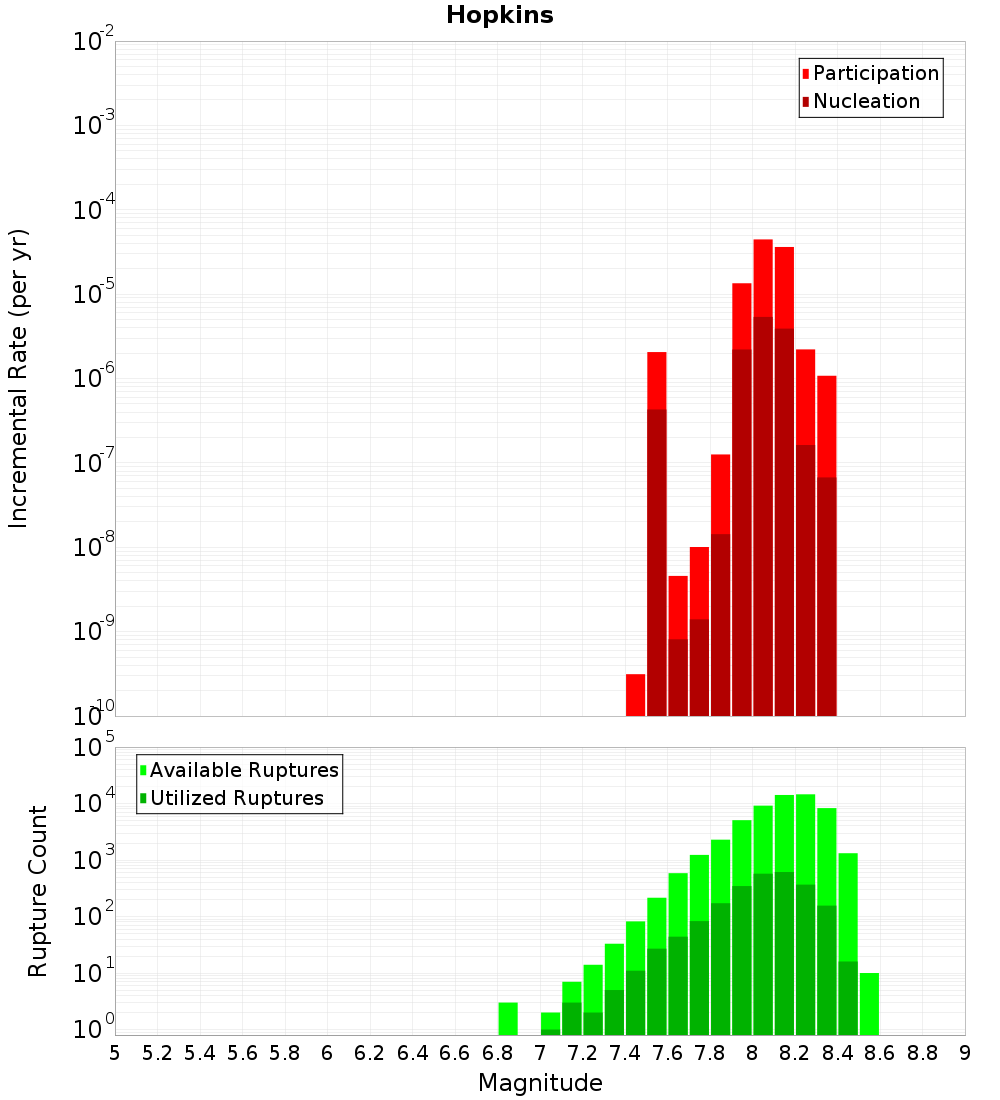 Hopkins

Participation
Nucleation

Incremental Rate (per yr)

$10^{-2}$
$10^{-3}$
$10^{-4}$
$10^{-5}$
$10^{-6}$
$10^{-7}$
$10^{-8}$
$10^{-9}$
$10^{-10}$

Available Ruptures
Utilized Ruptures

Rupture Count

$10^{5}$
$10^{4}$
$10^{3}$
$10^{2}$
$10^{1}$
$10^{0}$

5 5.2 5.4 5.6 5.8 6 6.2 6.4 6.6 6.8 7 7.2 7.4 7.6 7.8 8 8.2 8.4 8.6 8.8 9

Magnitude